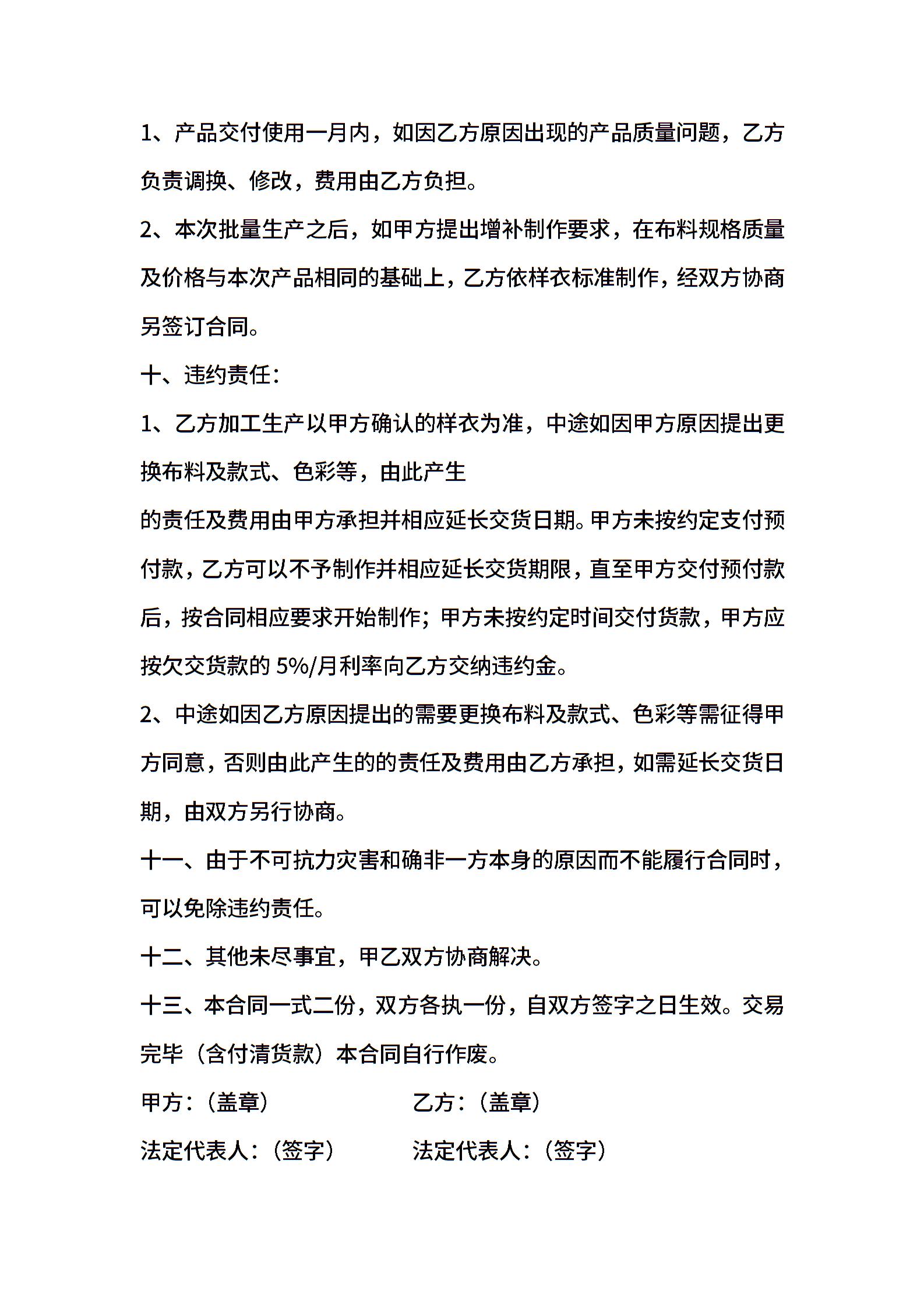 1、产品交付使用一月内，如因乙方原因出现的产品质量问题，乙方负责调换、修改，费用由乙方负担。

2、本次批量生产之后，如甲方提出增补制作要求，在布料规格质量及价格与本次产品相同的基础上，乙方依样衣标准制作，经双方协商另签订合同。

十、违约责任：

1、乙方加工生产以甲方确认的样衣为准，中途如因甲方原因提出更换布料及款式、色彩等，由此产生

的责任及费用由甲方承担并相应延长交货日期。甲方未按约定支付预付款，乙方可以不予制作并相应延长交货期限，直至甲方交付预付款后，按合同相应要求开始制作；甲方未按约定时间交付货款，甲方应按欠交货款的 5%/月利率向乙方交纳违约金。

2、中途如因乙方原因提出的需要更换布料及款式、色彩等需征得甲方同意，否则由此产生的的责任及费用由乙方承担，如需延长交货日期，由双方另行协商。

十一、由于不可抗力灾害和确非一方本身的原因而不能履行合同时，可以免除违约责任。

十二、其他未尽事宜，甲乙双方协商解决。

十三、本合同一式二份，双方各执一份，自双方签字之日生效。交易完毕（含付清货款）本合同自行作废。

甲方：（盖章）

乙方：（盖章）

法定代表人：（签字）

法定代表人：（签字）